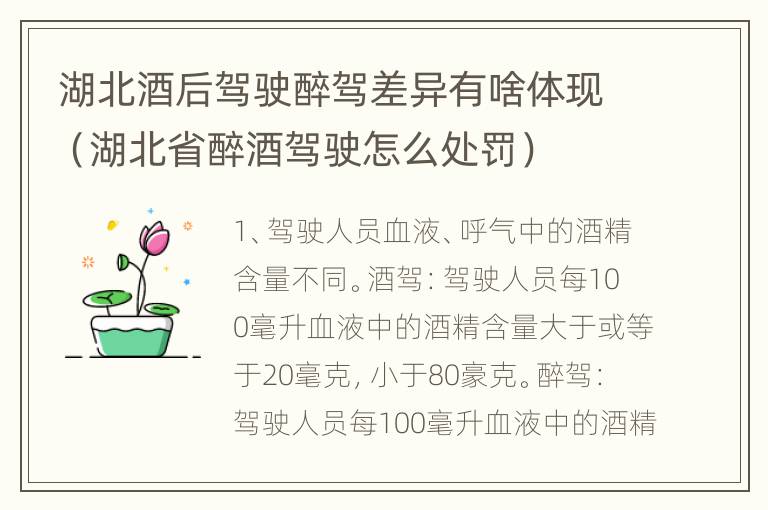 湖北酒后驾驶醉驾差异有啥体现（湖北省醉酒驾驶怎么处罚）

1、驾驶人员血液、呼气中的酒精含量不同。酒驾：驾驶人员每100毫升血液中的酒精含量大于或等于20毫克，小于80豪克。醉驾：驾驶人员每100毫升血液中的酒精